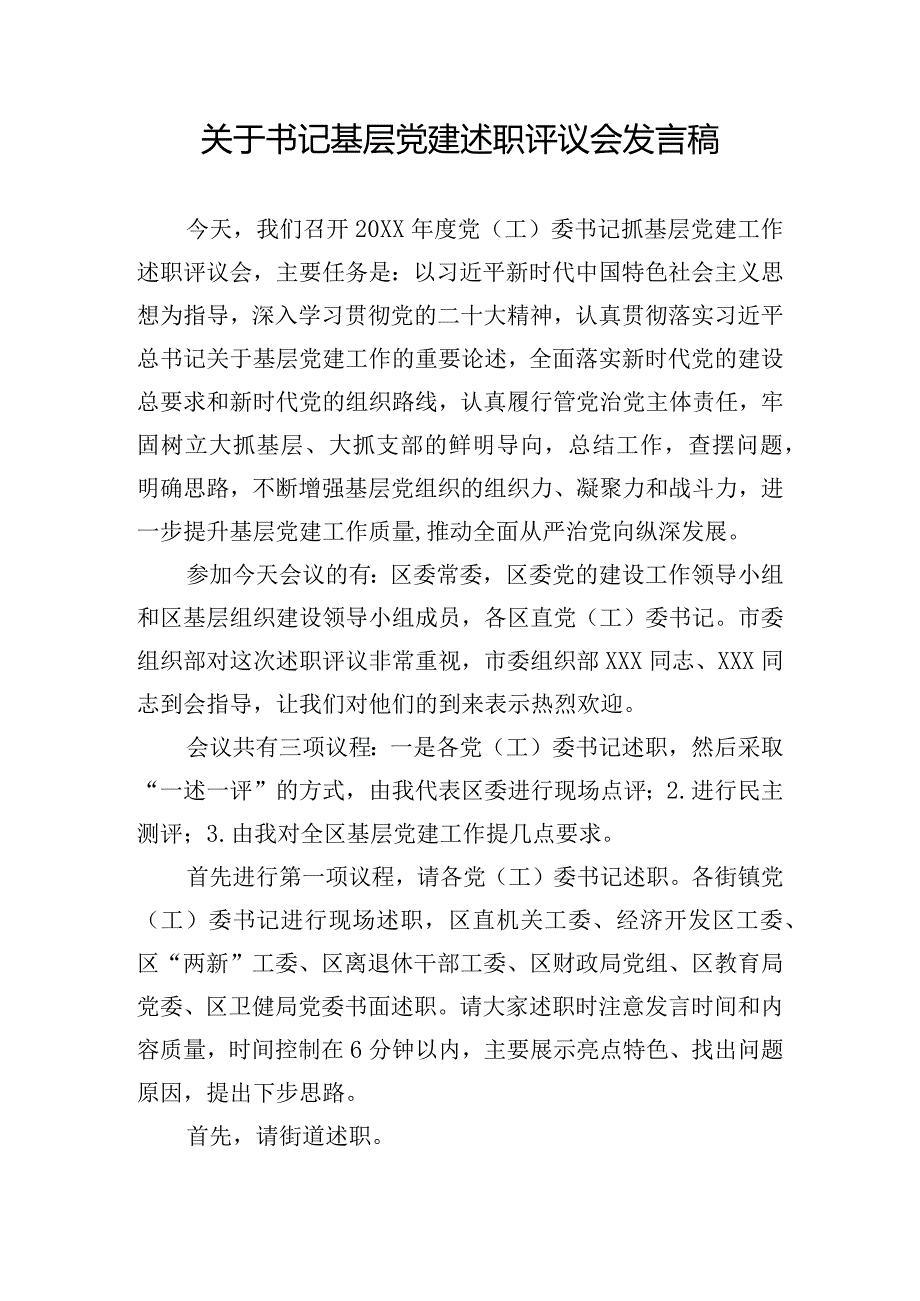 关于书记基层党建述职评议会发言稿

今天，我们召开20XX年度党（工）委书记抓基层党建工作述职评议会，主要任务是：以习近平新时代中国特色社会主义思想为指导，深入学习贯彻党的二十大精神，认真贯彻落实习近平总书记关于基层党建工作的重要论述，全面落实新时代党的建设总要求和新时代党的组织路线，认真履行管党治党主体责任，牢固树立大抓基层、大抓支部的鲜明导向，总结工作，查摆问题，明确思路，不断增强基层党组织的组织力、凝聚力和战斗力，进一步提升基层党建工作质量，推动全面从严治党向纵深发展。

参加今天会议的有：区委常委，区委党的建设工作领导小组和区基层组织建设领导小组成员，各区直党（工）委书记。市委组织部对这次述职评议非常重视，市委组织部XXX同志、XXX同志到会指导，让我们对他们的到来表示热烈欢迎。

会议共有三项议程：一是各党（工）委书记述职，然后采取“一述一评”的方式，由我代表区委进行现场点评；2.进行民主测评；3.由我对全区基层党建工作提几点要求。

首先进行第一项议程，请各党（工）委书记述职。各街镇党（工）委书记进行现场述职，区直机关工委、经济开发区工委、区“两新”工委、区离退休干部工委、区财政局党组、区教育局党委、区卫健局党委书面述职。请大家述职时注意发言时间和内容质量，时间控制在6分钟以内，主要展示亮点特色、找出问题原因，提出下步思路。

首先，请街道述职。